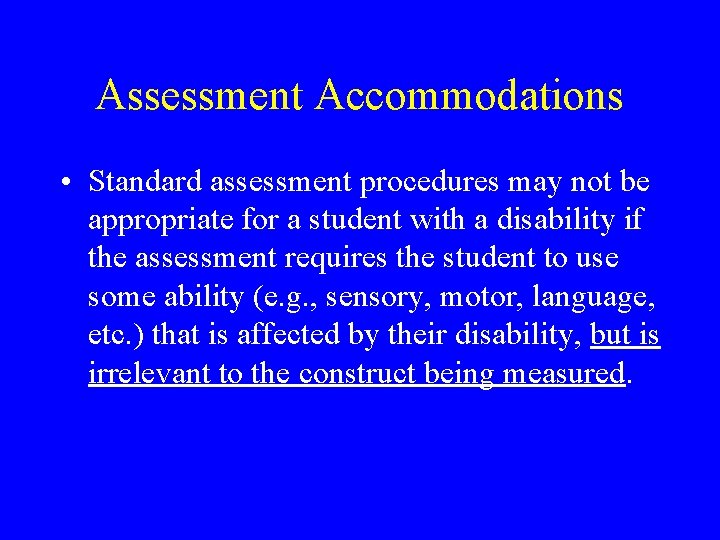 Assessment Accommodations

• Standard assessment procedures may not be appropriate for a student with a disability if the assessment requires the student to use some ability (e.g., sensory, motor, language, etc.) that is affected by their disability, but is irrelevant to the construct being measured.